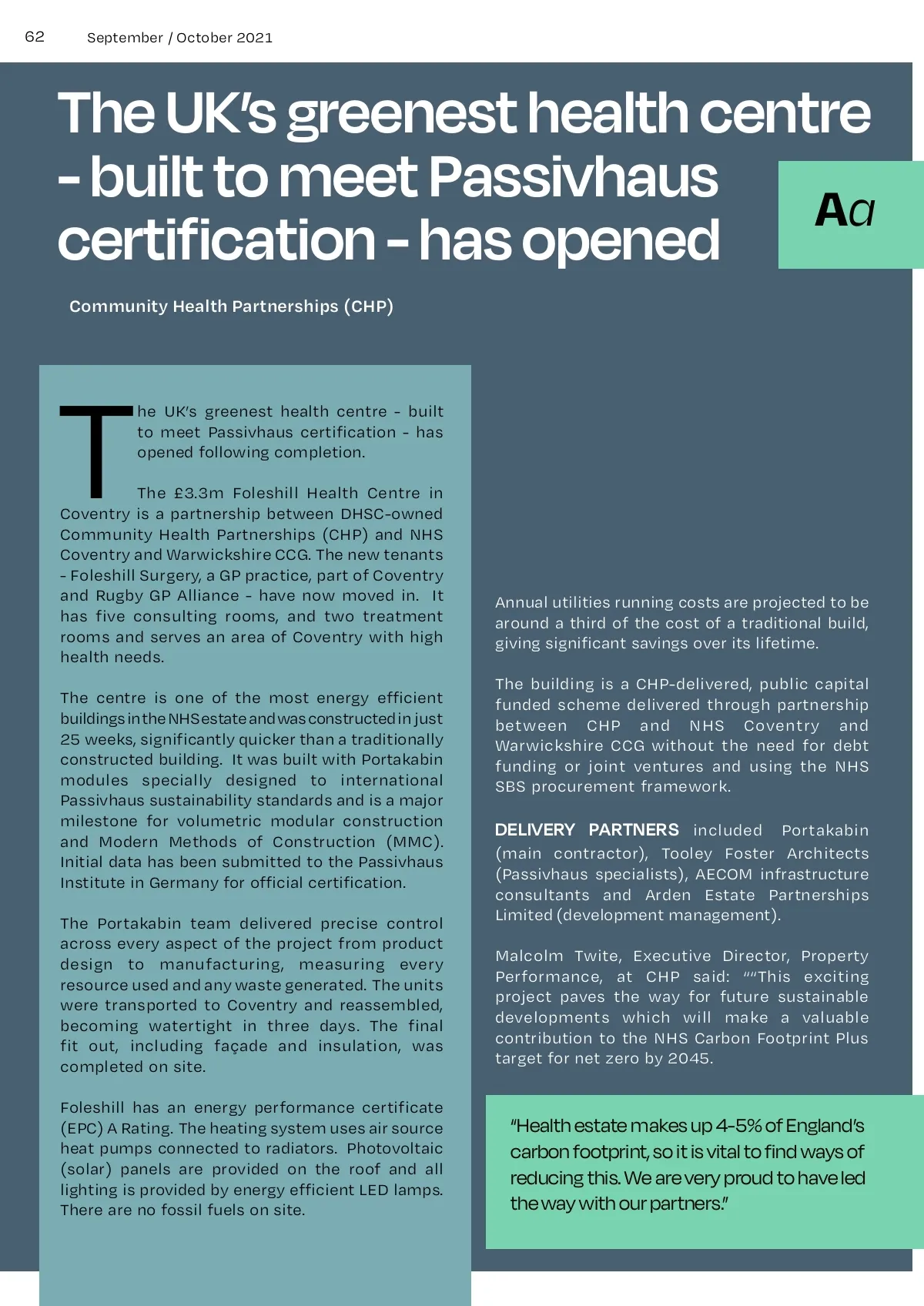 62 September / October 2021

The UK's greenest health centre - built to meet Passivhaus certification - has opened

Aa

Community Health Partnerships (CHP)

The UK's greenest health centre - built to meet Passivhaus certification - has opened following completion.

The £3.3m Foleshill Health Centre in Coventry is a partnership between DHSC-owned Community Health Partnerships (CHP) and NHS Coventry and Warwickshire CCG. The new tenants - Foleshill Surgery, a GP practice, part of Coventry and Rugby GP Alliance - have now moved in. It has five consulting rooms, and two treatment rooms and serves an area of Coventry with high health needs.

The centre is one of the most energy efficient buildings in the NHS estate and was constructed in just 25 weeks, significantly quicker than a traditionally constructed building. It was built with Portakabin modules specially designed to international Passivhaus sustainability standards and is a major milestone for volumetric modular construction and Modern Methods of Construction (MMC). Initial data has been submitted to the Passivhaus Institute in Germany for official certification.

The Portakabin team delivered precise control across every aspect of the project from product design to manufacturing, measuring every resource used and any waste generated. The units were transported to Coventry and reassembled, becoming watertight in three days. The final fit out, including façade and insulation, was completed on site.

Foleshill has an energy performance certificate (EPC) A Rating. The heating system uses air source heat pumps connected to radiators. Photovoltaic (solar) panels are provided on the roof and all lighting is provided by energy efficient LED lamps. There are no fossil fuels on site.

Annual utilities running costs are projected to be around a third of the cost of a traditional build, giving significant savings over its lifetime.

The building is a CHP-delivered, public capital funded scheme delivered through partnership between CHP and NHS Coventry and Warwickshire CCG without the need for debt funding or joint ventures and using the NHS SBS procurement framework.

DELIVERY PARTNERS included Portakabin (main contractor), Tooley Foster Architects (Passivhaus specialists), AECOM infrastructure consultants and Arden Estate Partnerships Limited (development management).

Malcolm Twite, Executive Director, Property Performance, at CHP said: ""This exciting project paves the way for future sustainable developments which will make a valuable contribution to the NHS Carbon Footprint Plus target for net zero by 2045.

"Health estate makes up 4-5% of England's carbon footprint, so it is vital to find ways of reducing this. We are very proud to have led the way with our partners."